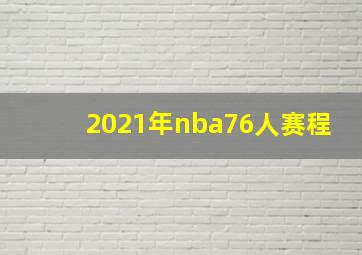 2021年nba76人赛程